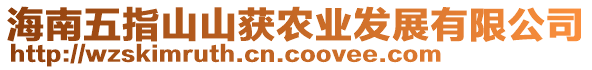 海南五指山山获农业发展有限公司
http://wzskimruth.cn.coovee.com